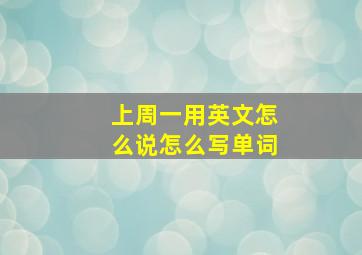 上周一用英文怎么说怎么写单词